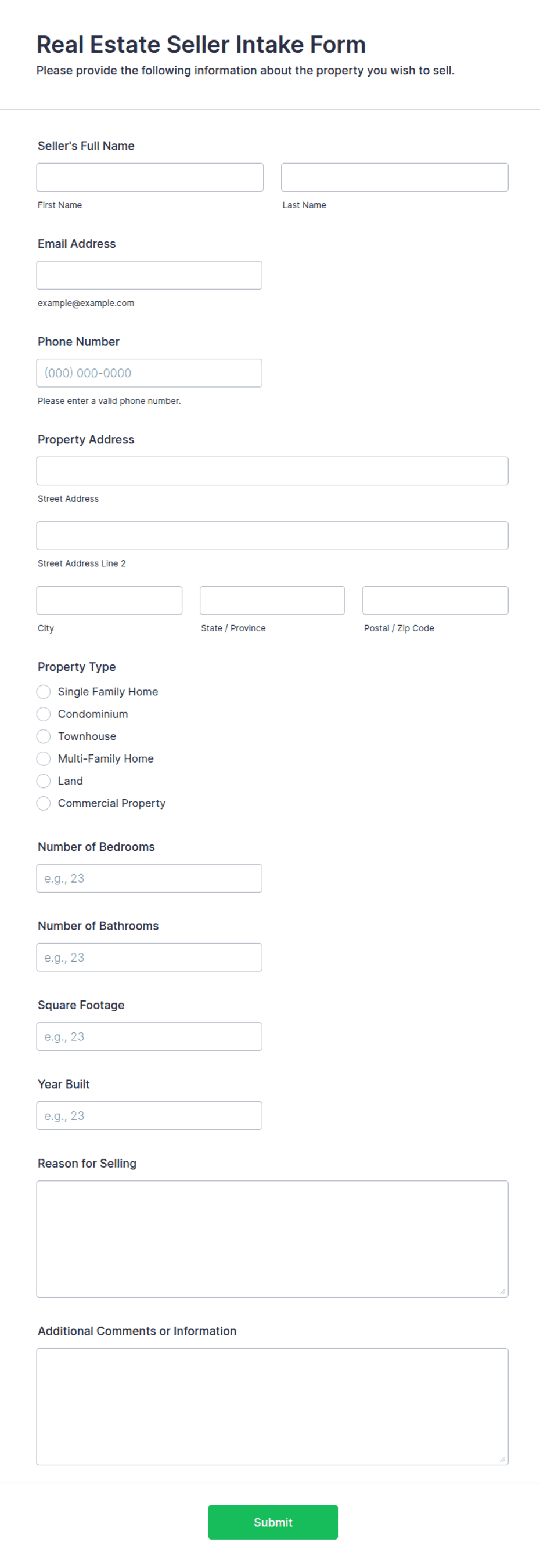 Real Estate Seller Intake Form

Please provide the following information about the property you wish to sell.

Seller's Full Name

First Name

Last Name

Email Address

example@example.com

Phone Number

(000) 000-0000

Please enter a valid phone number.

Property Address

Street Address

Street Address Line 2

City

State / Province

Postal / Zip Code

Property Type

Single Family Home

Condominium

Townhouse

Multi-Family Home

Land

Commercial Property

Number of Bedrooms

e.g., 23

Number of Bathrooms

e.g., 23

Square Footage

e.g., 23

Year Built

e.g., 23

Reason for Selling

Additional Comments or Information

Submit